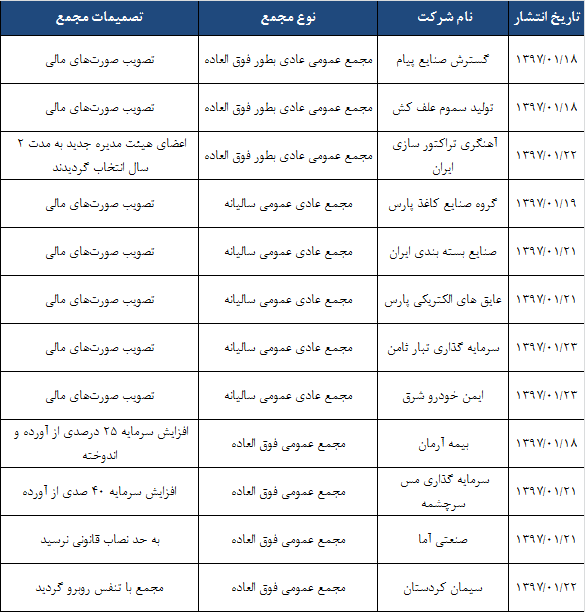 | تاریخ انتشار | نام شرکت | نوع مجمع | تصمیمات مجمع |
|---|---|---|---|
| ۱۳۹۷/۰۱/۱۸ | گسترش صنایع پیام | مجمع عمومی عادی بطور فوق العاده | تصویب صورت‌های مالی |
| ۱۳۹۷/۰۱/۱۸ | تولید سموم علف کش | مجمع عمومی عادی بطور فوق العاده | تصویب صورت‌های مالی |
| ۱۳۹۷/۰۱/۲۲ | آهنگری تراکتور سازی ایران | مجمع عمومی عادی بطور فوق العاده | اعضای هیئت مدیره جدید به مدت ۲ سال انتخاب گردیدند |
| ۱۳۹۷/۰۱/۱۹ | گروه صنایع کاغذ پارس | مجمع عادی عمومی سالیانه | تصویب صورت‌های مالی |
| ۱۳۹۷/۰۱/۲۱ | صنایع بسته بندی ایران | مجمع عادی عمومی سالیانه | تصویب صورت‌های مالی |
| ۱۳۹۷/۰۱/۲۱ | عایق های الکتریکی پارس | مجمع عادی عمومی سالیانه | تصویب صورت‌های مالی |
| ۱۳۹۷/۰۱/۲۳ | سرمایه گذاری تبار ثامن | مجمع عادی عمومی سالیانه | تصویب صورت‌های مالی |
| ۱۳۹۷/۰۱/۲۳ | ایمن خودرو شرق | مجمع عادی عمومی سالیانه | تصویب صورت‌های مالی |
| ۱۳۹۷/۰۱/۱۸ | بیمه آرمان | مجمع عمومی فوق العاده | افزایش سرمایه ۲۵ درصدی از آورده و اندوخته |
| ۱۳۹۷/۰۱/۲۱ | سرمایه گذاری مس سرچشمه | مجمع عمومی فوق العاده | افزایش سرمایه ۴۰ صدی از آورده |
| ۱۳۹۷/۰۱/۲۱ | صنعتی آما | مجمع عمومی فوق العاده | به حد نصاب قانونی نرسید |
| ۱۳۹۷/۰۱/۲۲ | سیمان کردستان | مجمع عمومی فوق العاده | مجمع با تنفس روبرو گردید |